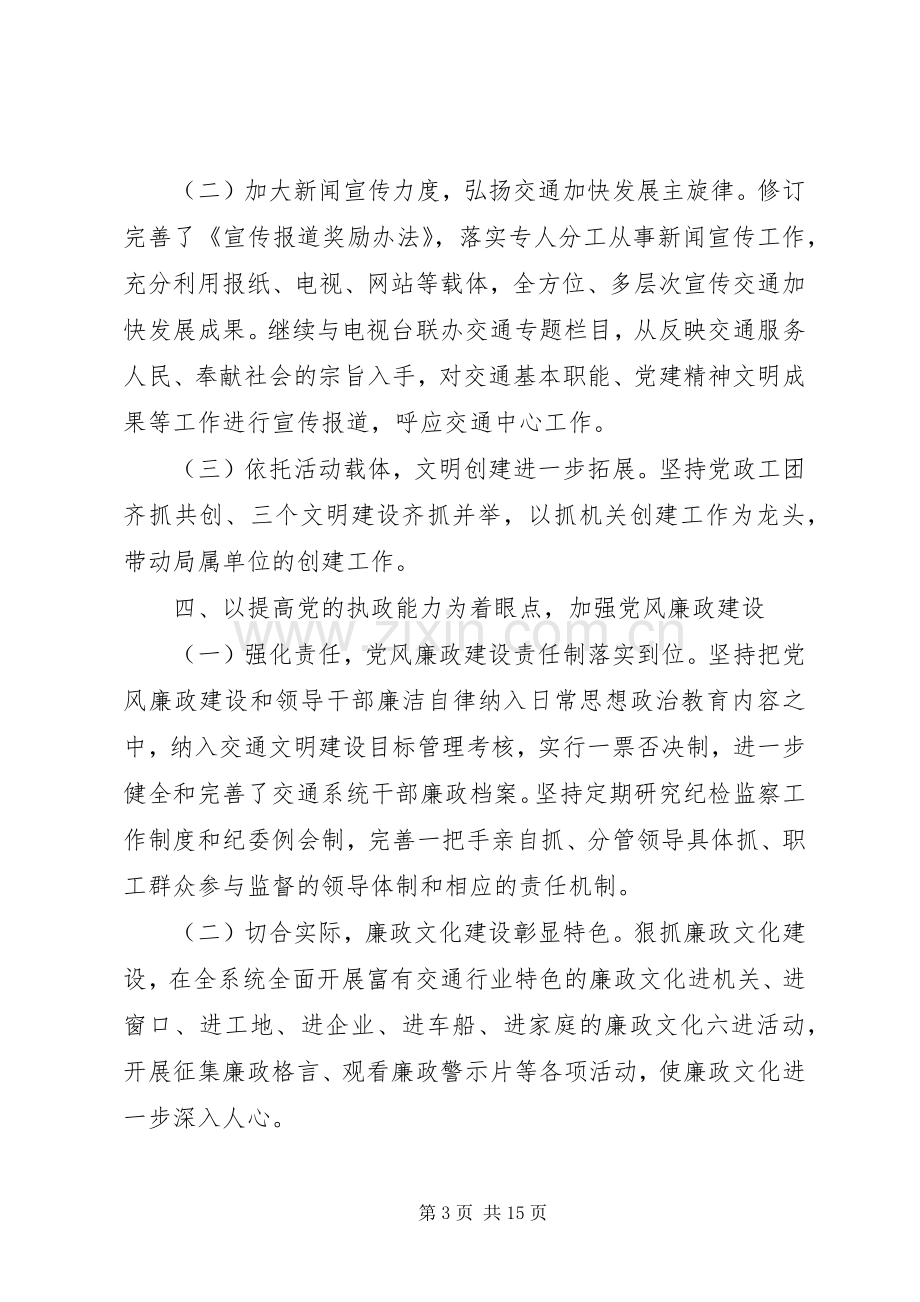 （二）加大新闻宣传力度，弘扬交通加快发展主旋律。修订完善了《宣传报道奖励办法》，落实专人分工从事新闻宣传工作，充分利用报纸、电视、网站等载体，全方位、多层次宣传交通加快发展成果。继续与电视台联办交通专题栏目，从反映交通服务人民、奉献社会的宗旨入手，对交通基本职能、党建精神文明成果等工作进行宣传报道，呼应交通中心工作。

（三）依托活动载体，文明创建进一步拓展。坚持党政工团齐抓共创、三个文明建设齐抓并举，以抓机关创建工作为龙头，带动局属单位的创建工作。

四、以提高党的执政能力为着眼点，加强党风廉政建设

（一）强化责任，党风廉政建设责任制落实到位。坚持把党风廉政建设和领导干部廉洁自律纳入日常思想政治教育内容之中，纳入交通文明建设目标管理考核，实行一票否决制，进一步健全和完善了交通系统干部廉政档案。坚持定期研究纪检监察工作制度和纪委例会制，完善一把手亲自抓、分管领导具体抓、职工群众参与监督的领导体制和相应的责任机制。

（二）切合实际，廉政文化建设彰显特色。狠抓廉政文化建设，在全系统全面开展富有交通行业特色的廉政文化进机关、进窗口、进工地、进企业、进车船、进家庭的廉政文化六进活动，开展征集廉政格言、观看廉政警示片等各项活动，使廉政文化进一步深入人心。

第3页 共15页

www.zixin.com.cn